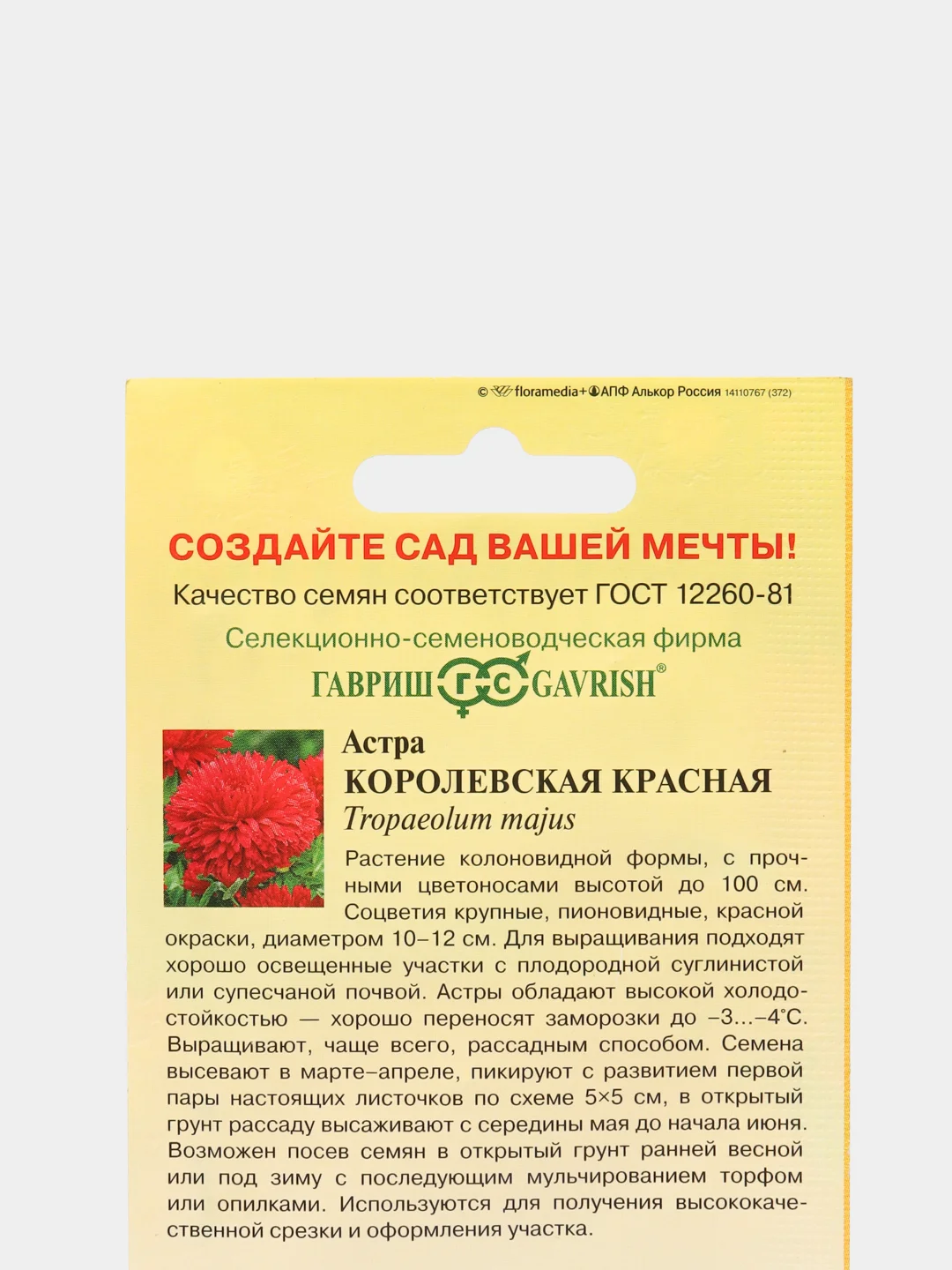 © floramedia+АПФ Алькор Россия 14110767 (372)

СОЗДАЙТЕ САД ВАШЕЙ МЕЧТЫ!

Качество семян соответствует ГОСТ 12260-81

Селекционно-семеноводческая фирма

ГАВРИШ ГС GAVRISH®

Астра
КОРОЛЕВСКАЯ КРАСНАЯ
Tropaeolum majus

Растение колоновидной формы, с прочными цветоносами высотой до 100 см. Соцветия крупные, пионовидные, красной окраски, диаметром 10–12 см. Для выращивания подходят хорошо освещенные участки с плодородной суглинистой или супесчаной почвой. Астры обладают высокой холодостойкостью — хорошо переносят заморозки до –3...–4°С. Выращивают, чаще всего, рассадным способом. Семена высевают в марте–апреле, пикируют с развитием первой пары настоящих листочков по схеме 5×5 см, в открытый грунт рассаду высаживают с середины мая до начала июня. Возможен посев семян в открытый грунт ранней весной или под зиму с последующим мульчированием торфом или опилками. Используются для получения высококачественной срезки и оформления участка.